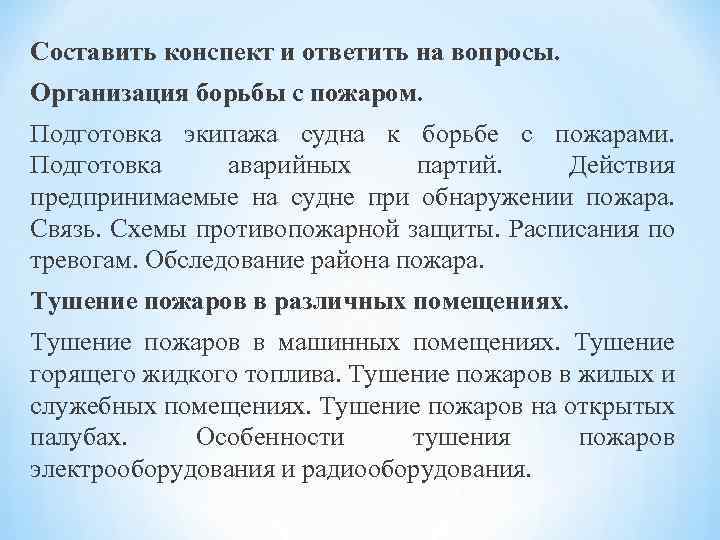 Составить конспект и ответить на вопросы.

Организация борьбы с пожаром.

Подготовка экипажа судна к борьбе с пожарами. Подготовка аварийных партий. Действия предпринимаемые на судне при обнаружении пожара. Связь. Схемы противопожарной защиты. Расписания по тревогам. Обследование района пожара.

Тушение пожаров в различных помещениях.

Тушение пожаров в машинных помещениях. Тушение горящего жидкого топлива. Тушение пожаров в жилых и служебных помещениях. Тушение пожаров на открытых палубах. Особенности тушения пожаров электрооборудования и радиооборудования.